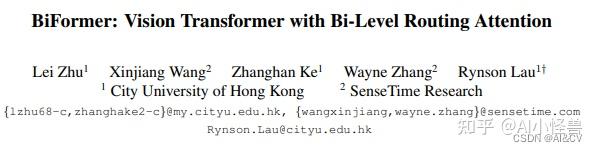 BiFormer: Vision Transformer with Bi-Level Routing Attention

Lei Zhu$^1$ Xinjiang Wang$^2$ Zhanghan Ke$^1$ Wayne Zhang$^2$ Rynson Lau$^{1\dagger}$
$^1$ City University of Hong Kong $^2$ SenseTime Research
{lzhu68-c,zhanghake2-c}@my.cityu.edu.hk, {wangxinjiang,wayne.zhang}@sensetime.com
Rynson.Lau@cityu.edu.hk

知乎 @AI小怪兽
CSDN @AI&CV